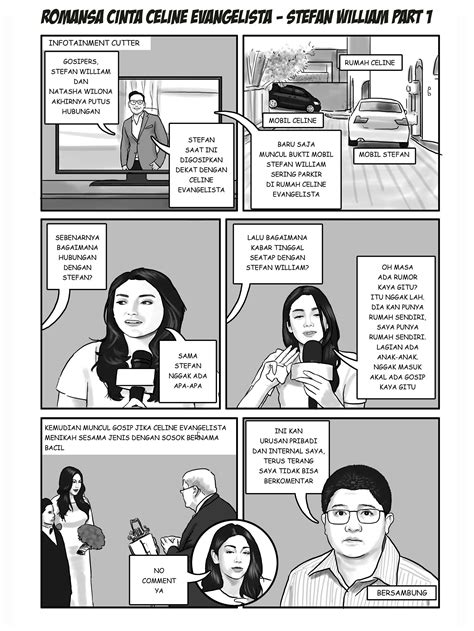 ROMANSA CINTA CELINE EVANGELISTA - STEFAN WILLIAM PART 1

INFOTAINMENT CUTTER

GOSIPERS, STEFAN WILLIAM DAN NATASHA WILONA AKHIRNYA PUTUS HUBUNGAN

STEFAN SAAT INI DIGOSIPKAN DEKAT DENGAN CELINE EVANGELISTA

RUMAH CELINE

MOBIL CELINE

MOBIL STEFAN

BARU SAJA MUNCUL BUKTI MOBIL STEFAN WILLIAM SERING PARKIR DI RUMAH CELINE EVANGELISTA

SEBENARNYA BAGAIMANA HUBUNGAN DENGAN STEFAN?

SAMA STEFAN NGGAK ADA APA-APA

LALU BAGAIMANA KABAR TINGGAL SEATAP DENGAN STEFAN WILLIAM?

OH MASA ADA RUMOR KAYA GITU? ITU NGGAK LAH. DIA KAN PUNYA RUMAH SENDIRI, SAYA PUNYA RUMAH SENDIRI. LAGIAN ADA ANAK-ANAK. NGGAK MASUK AKAL ADA GOSIP KAYA GITU

KEMUDIAN MUNCUL GOSIP JIKA CELINE EVANGELISTA MENIKAH SESAMA JENIS DENGAN SOSOK BERNAMA BACIL

NO COMMENT YA

INI KAN URUSAN PRIBADI DAN INTERNAL SAYA, TERUS TERANG SAYA TIDAK BISA BERKOMENTAR

BERSAMBUNG